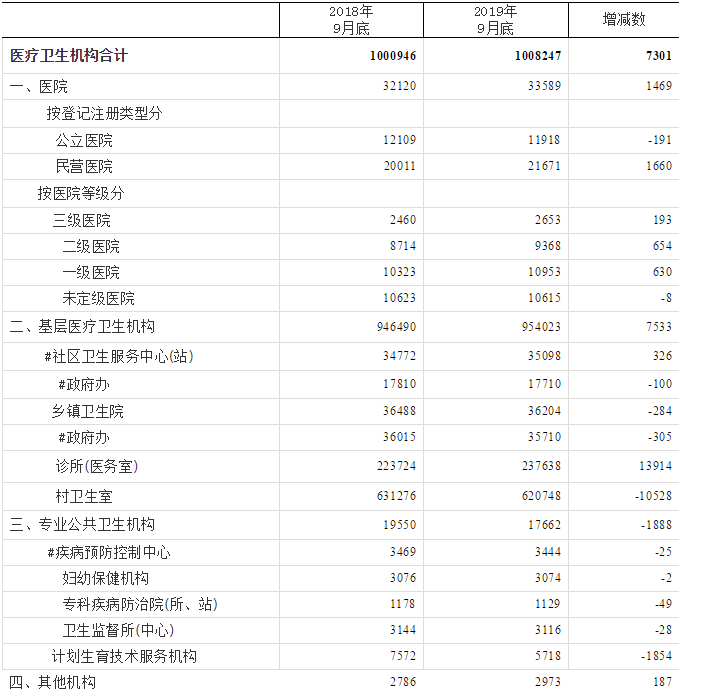 |  | 2018年 9月底 | 2019年 9月底 | 增减数 |
|---|---|---|---|
| 医疗卫生机构合计 | 1000946 | 1008247 | 7301 |
| 一、医院 | 32120 | 33589 | 1469 |
| 按登记注册类型分 |  |  |  |
| 公立医院 | 12109 | 11918 | -191 |
| 民营医院 | 20011 | 21671 | 1660 |
| 按医院等级分 |  |  |  |
| 三级医院 | 2460 | 2653 | 193 |
| 二级医院 | 8714 | 9368 | 654 |
| 一级医院 | 10323 | 10953 | 630 |
| 未定级医院 | 10623 | 10615 | -8 |
| 二、基层医疗卫生机构 | 946490 | 954023 | 7533 |
| #社区卫生服务中心(站) | 34772 | 35098 | 326 |
| #政府办 | 17810 | 17710 | -100 |
| 乡镇卫生院 | 36488 | 36204 | -284 |
| #政府办 | 36015 | 35710 | -305 |
| 诊所(医务室) | 223724 | 237638 | 13914 |
| 村卫生室 | 631276 | 620748 | -10528 |
| 三、专业公共卫生机构 | 19550 | 17662 | -1888 |
| #疾病预防控制中心 | 3469 | 3444 | -25 |
| 妇幼保健机构 | 3076 | 3074 | -2 |
| 专科疾病防治院(所、站) | 1178 | 1129 | -49 |
| 卫生监督所(中心) | 3144 | 3116 | -28 |
| 计划生育技术服务机构 | 7572 | 5718 | -1854 |
| 四、其他机构 | 2786 | 2973 | 187 |